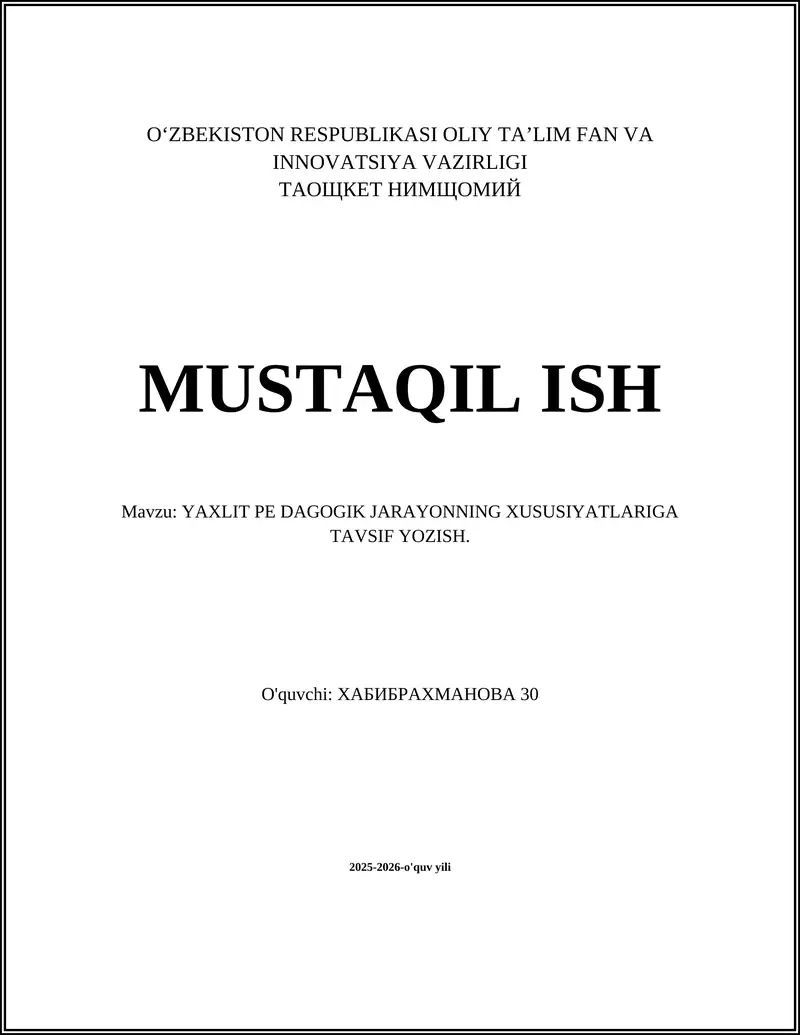 O‘ZBEKISTON RESPUBLIKASI OLIY TA’LIM FAN VA INNOVATSIYA VAZIRLIGI
ТАОЩКЕТ НИМЩОМИЙ

MUSTAQIL ISH

Mavzu: YAXLIT PE DAGOGIK JARAYONNING XUSUSIYATLARIGA TAVSIF YOZISH.

O'quvchi: ХАБИБРАХМАНОВА 30

2025-2026-o'quv yili